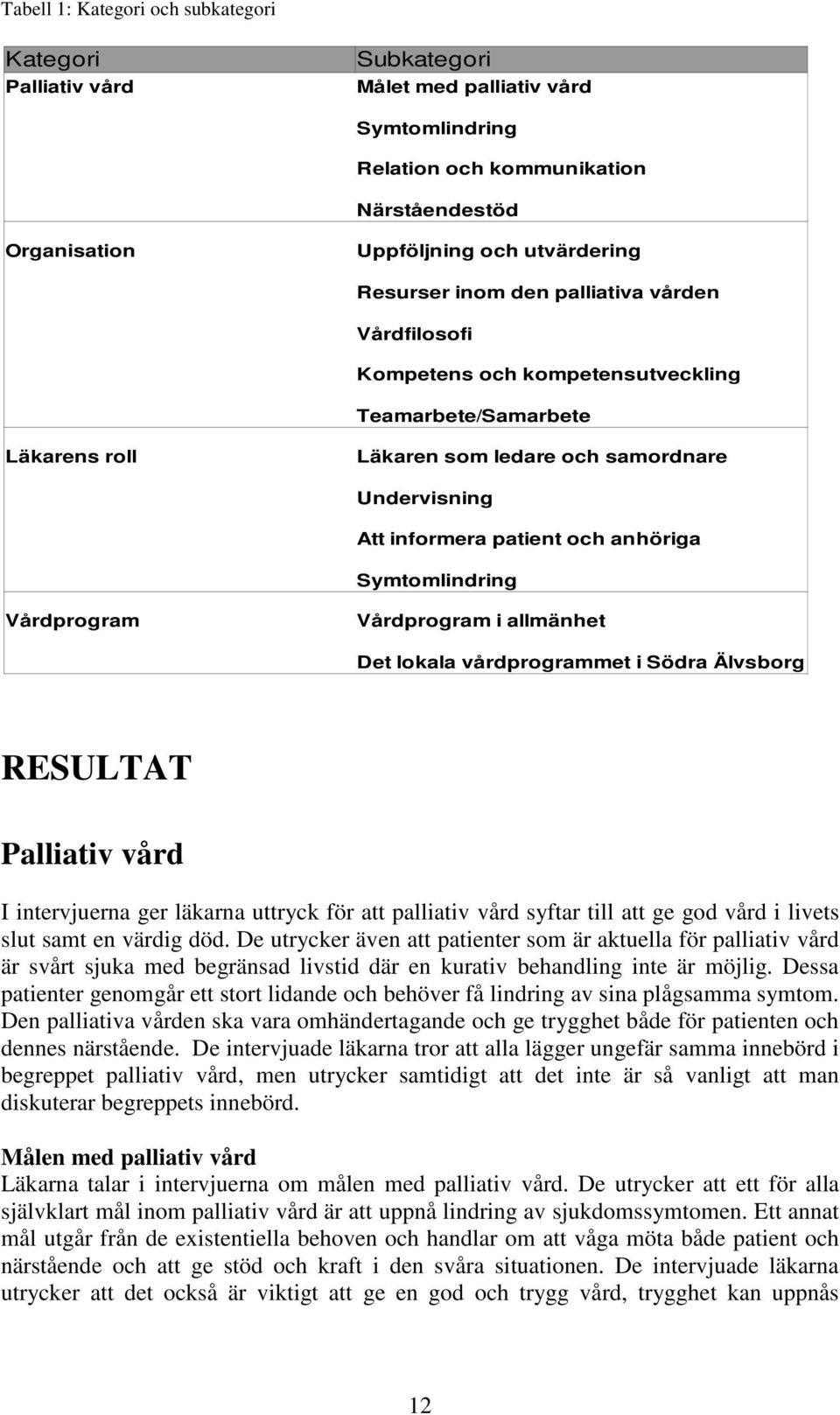 Tabell 1: Kategori och subkategori

| Kategori | Subkategori |
|---|---|
| Palliativ vård | Målet med palliativ vård |
| | Symtomlindring |
| | Relation och kommunikation |
| | Närståendestöd |
| Organisation | Uppföljning och utvärdering |
| | Resurser inom den palliativa vården |
| | Vårdfilosofi |
| | Kompetens och kompetensutveckling |
| | Teamarbete/Samarbete |
| Läkarens roll | Läkaren som ledare och samordnare |
| | Undervisning |
| | Att informera patient och anhöriga |
| | Symtomlindring |
| Vårdprogram | Vårdprogram i allmänhet |
| | Det lokala vårdprogrammet i Södra Älvsborg |

RESULTAT

Palliativ vård

I intervjuerna ger läkarna uttryck för att palliativ vård syftar till att ge god vård i livets slut samt en värdig död. De utrycker även att patienter som är aktuella för palliativ vård är svårt sjuka med begränsad livstid där en kurativ behandling inte är möjlig. Dessa patienter genomgår ett stort lidande och behöver få lindring av sina plågsamma symtom. Den palliativa vården ska vara omhändertagande och ge trygghet både för patienten och dennes närstående. De intervjuade läkarna tror att alla lägger ungefär samma innebörd i begreppet palliativ vård, men utrycker samtidigt att det inte är så vanligt att man diskuterar begreppets innebörd.

Målen med palliativ vård
Läkarna talar i intervjuerna om målen med palliativ vård. De utrycker att ett för alla självklart mål inom palliativ vård är att uppnå lindring av sjukdomssymtomen. Ett annat mål utgår från de existentiella behoven och handlar om att våga möta både patient och närstående och att ge stöd och kraft i den svåra situationen. De intervjuade läkarna utrycker att det också är viktigt att ge en god och trygg vård, trygghet kan uppnås

12